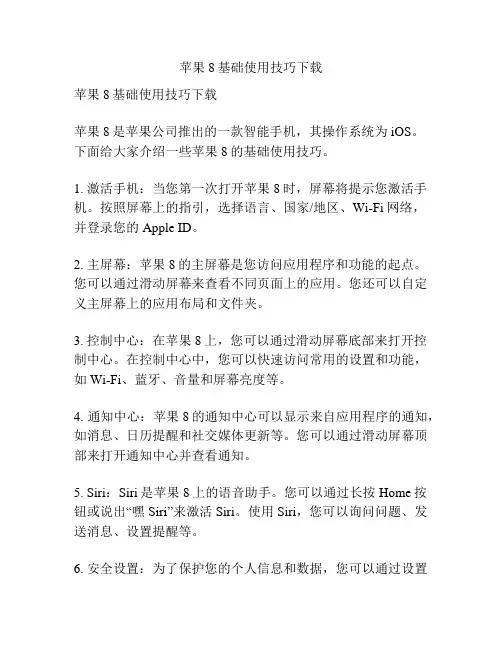 苹果 8 基础使用技巧下载

苹果 8 基础使用技巧下载

苹果 8 是苹果公司推出的一款智能手机，其操作系统为 iOS。下面给大家介绍一些苹果 8 的基础使用技巧。

1. 激活手机：当您第一次打开苹果 8 时，屏幕将提示您激活手机。按照屏幕上的指引，选择语言、国家/地区、Wi-Fi 网络，并登录您的 Apple ID。

2. 主屏幕：苹果 8 的主屏幕是您访问应用程序和功能的起点。您可以通过滑动屏幕来查看不同页面上的应用。您还可以自定义主屏幕上的应用布局和文件夹。

3. 控制中心：在苹果 8 上，您可以通过滑动屏幕底部来打开控制中心。在控制中心中，您可以快速访问常用的设置和功能，如 Wi-Fi、蓝牙、音量和屏幕亮度等。

4. 通知中心：苹果 8 的通知中心可以显示来自应用程序的通知，如消息、日历提醒和社交媒体更新等。您可以通过滑动屏幕顶部来打开通知中心并查看通知。

5. Siri：Siri 是苹果 8 上的语音助手。您可以通过长按 Home 按钮或说出“嘿 Siri”来激活 Siri。使用 Siri，您可以询问问题、发送消息、设置提醒等。

6. 安全设置：为了保护您的个人信息和数据，您可以通过设置